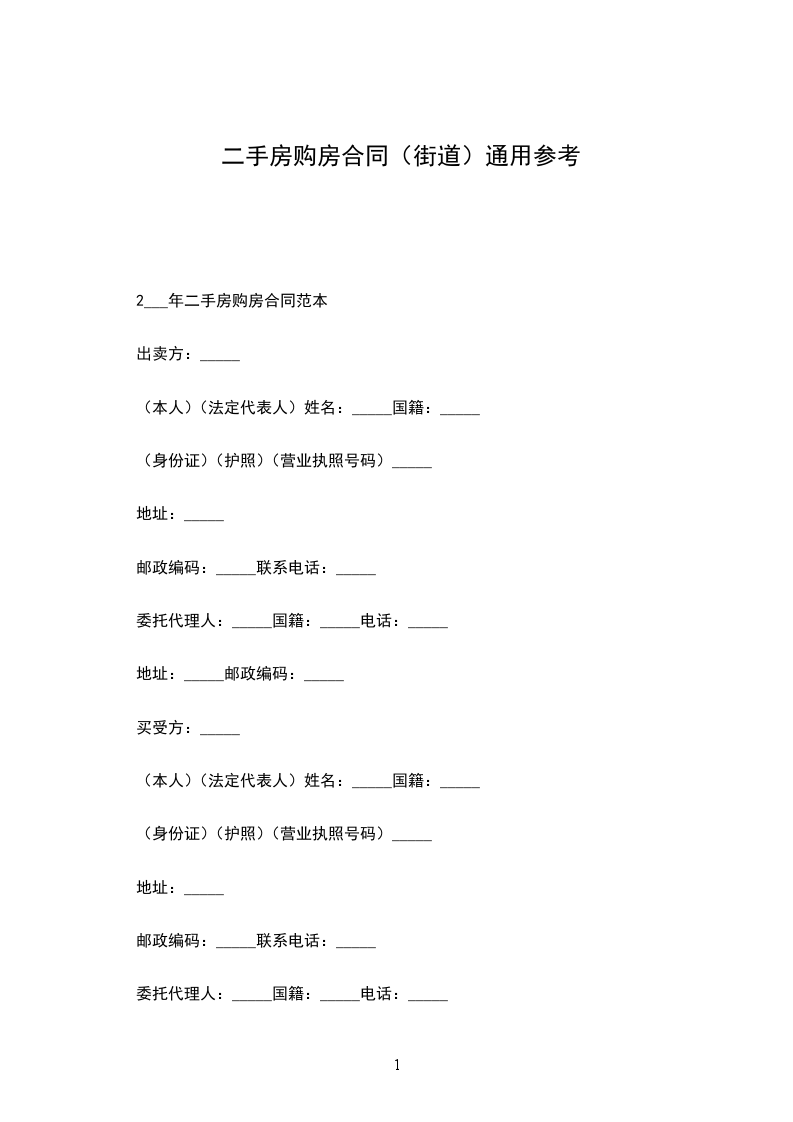 二手房购房合同（街道）通用参考

2___年二手房购房合同范本

出卖方：_____

（本人）（法定代表人）姓名：_____国籍：_____

（身份证）（护照）（营业执照号码）_____

地址：_____

邮政编码：_____联系电话：_____

委托代理人：_____国籍：_____电话：_____

地址：_____邮政编码：_____

买受方：_____

（本人）（法定代表人）姓名：_____国籍：_____

（身份证）（护照）（营业执照号码）_____

地址：_____

邮政编码：_____联系电话：_____

委托代理人：_____国籍：_____电话：_____

1